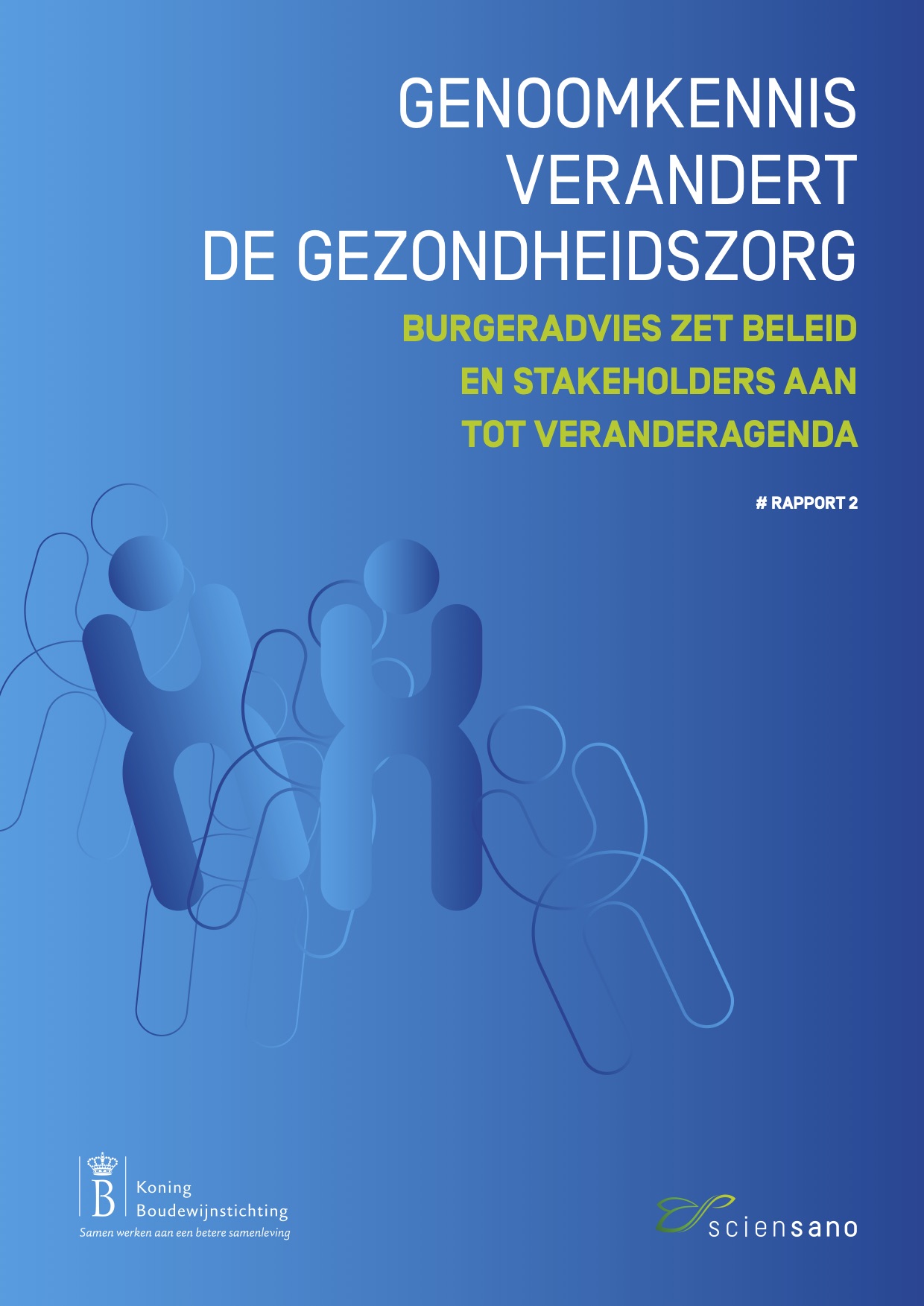 GENOOMKENNIS VERANDERT DE GEZONDHEIDSZORG

BURGERADVIES ZET BELEID EN STAKEHOLDERS AAN TOT VERANDERAGENDA

# RAPPORT 2

B Koning Boudewijnstichting
Samen werken aan een betere samenleving

sciensano